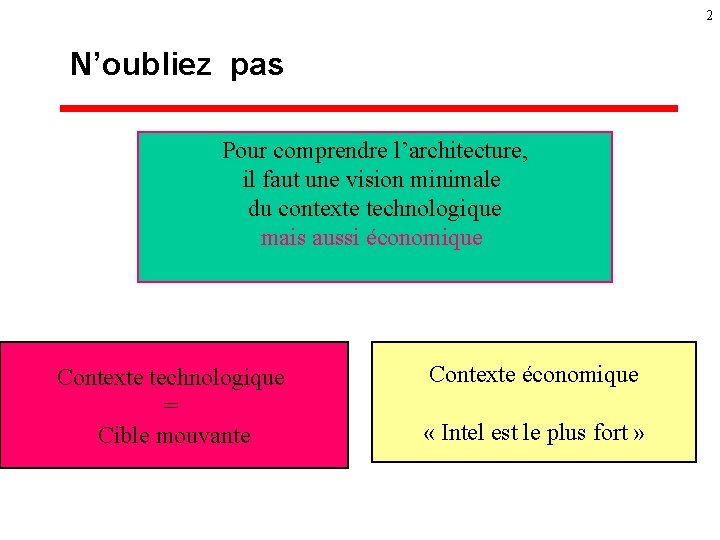 2

N’oubliez pas

Pour comprendre l’architecture, il faut une vision minimale du contexte technologique mais aussi économique

Contexte technologique
=
Cible mouvante

Contexte économique

« Intel est le plus fort »